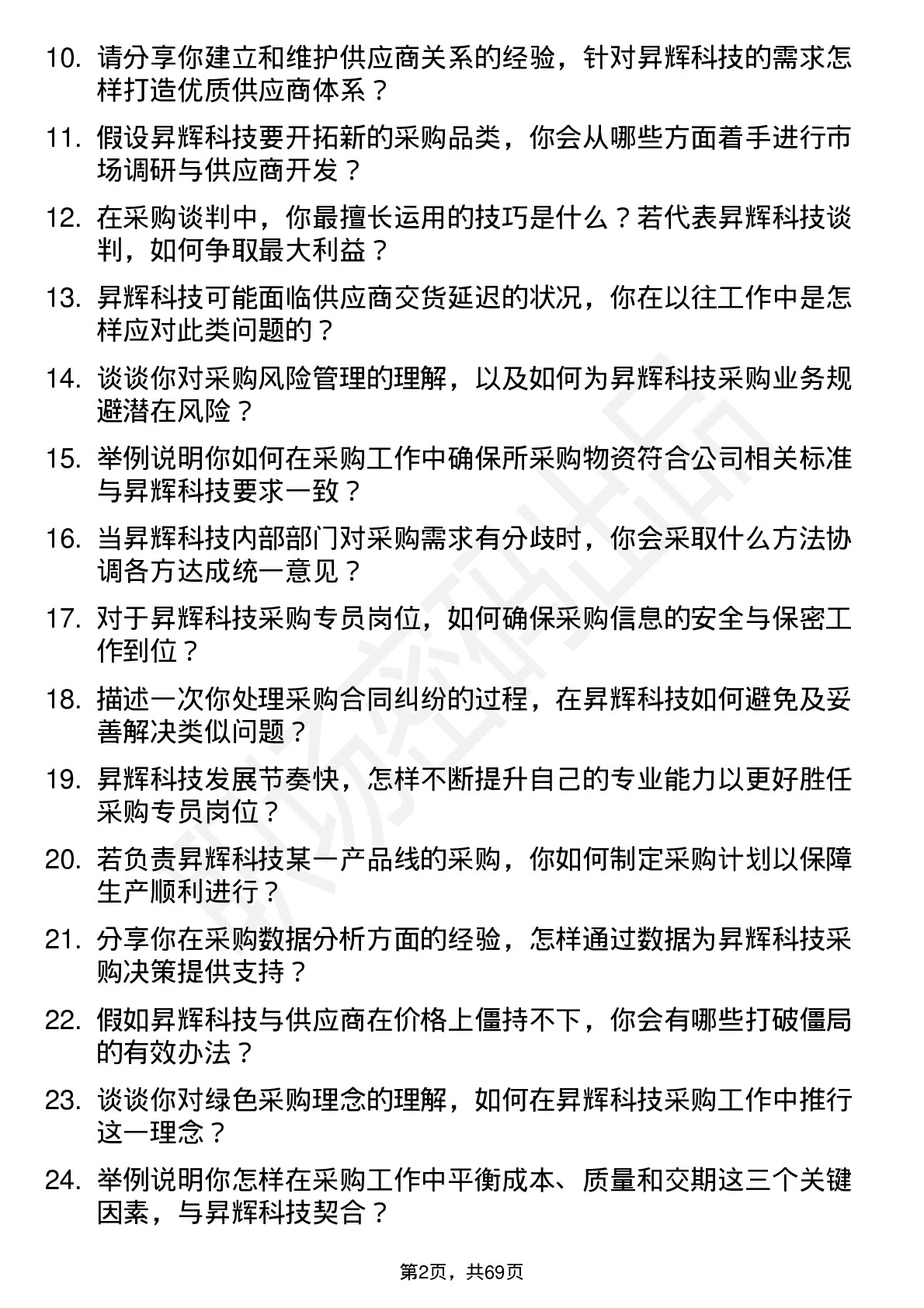 10. 请分享你建立和维护供应商关系的经验，针对昇辉科技的需求怎样打造优质供应商体系？

11. 假设昇辉科技要开拓新的采购品类，你会从哪些方面着手进行市场调研与供应商开发？

12. 在采购谈判中，你最擅长运用的技巧是什么？若代表昇辉科技谈判，如何争取最大利益？

13. 昇辉科技可能面临供应商交货延迟的状况，你在以往工作中是怎样应对此类问题的？

14. 谈谈你对采购风险管理的理解，以及如何为昇辉科技采购业务规避潜在风险？

15. 举例说明你如何在采购工作中确保所采购物资符合公司相关标准与昇辉科技要求一致？

16. 当昇辉科技内部部门对采购需求有分歧时，你会采取什么方法协调各方达成统一意见？

17. 对于昇辉科技采购专员岗位，如何确保采购信息的安全与保密工作到位？

18. 描述一次你处理采购合同纠纷的过程，在昇辉科技如何避免及妥善解决类似问题？

19. 昇辉科技发展节奏快，怎样不断提升自己的专业能力以更好胜任采购专员岗位？

20. 若负责昇辉科技某一产品线的采购，你如何制定采购计划以保障生产顺利进行？

21. 分享你在采购数据分析方面的经验，怎样通过数据为昇辉科技采购决策提供支持？

22. 假如昇辉科技与供应商在价格上僵持不下，你会有哪些打破僵局的有效办法？

23. 谈谈你对绿色采购理念的理解，如何在昇辉科技采购工作中推行这一理念？

24. 举例说明你怎样在采购工作中平衡成本、质量和交期这三个关键因素，与昇辉科技契合？

第2页，共69页